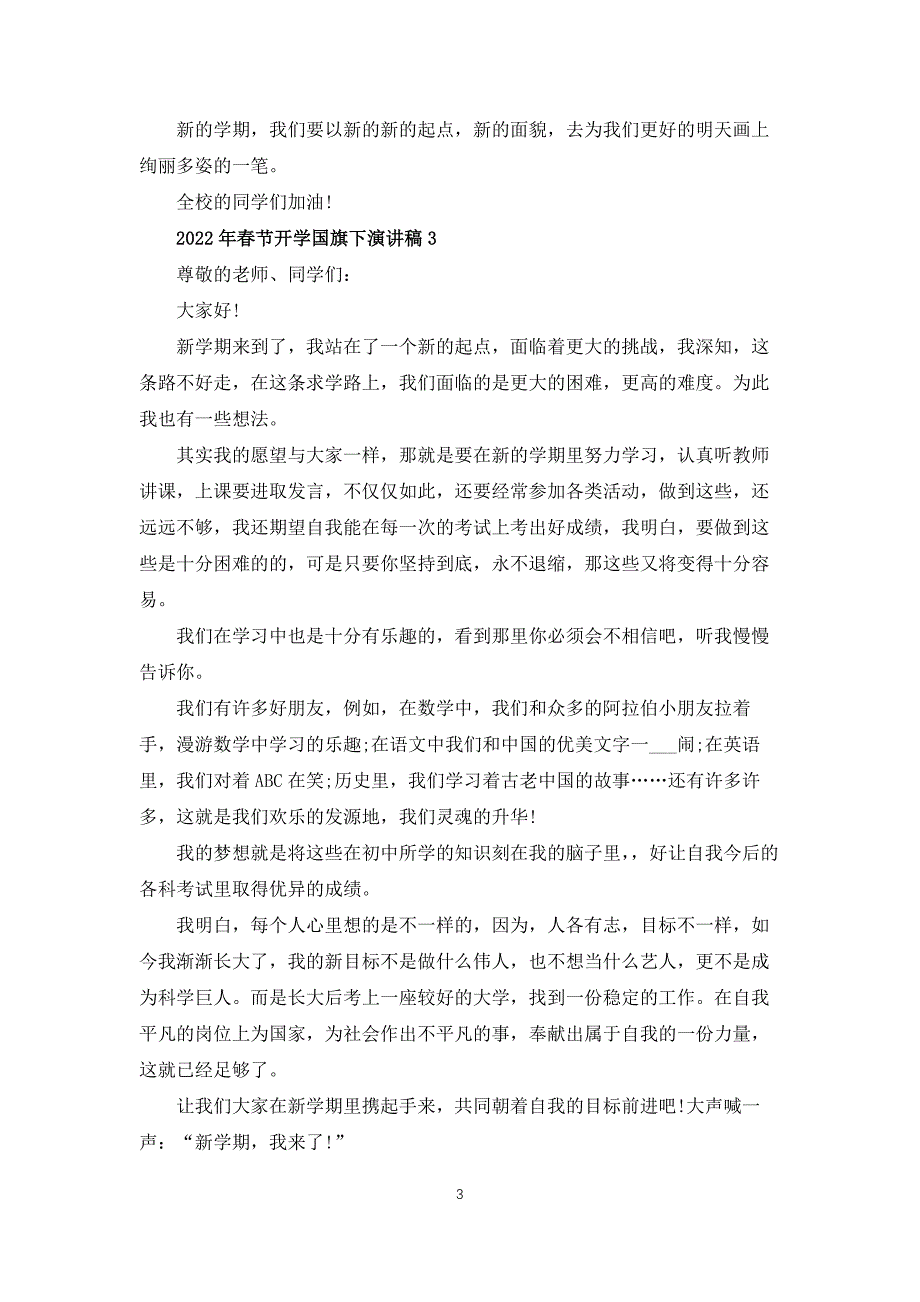 新的学期，我们要以新的新的起点，新的面貌，去为我们更好的明天画上绚丽多姿的一笔。

全校的同学们加油!

2022年春节开学国旗下演讲稿3

尊敬的老师、同学们:

大家好!

新学期来到了，我站在了一个新的起点，面临着更大的挑战，我深知，这条路不好走，在这条求学路上，我们面临的是更大的困难，更高的难度。为此我也有一些想法。

其实我的愿望与大家一样，那就是要在新的学期里努力学习，认真听教师讲课，上课要进取发言，不仅仅如此，还要经常参加各类活动，做到这些，还远远不够，我还期望自我能在每一次的考试上考出好成绩，我明白，要做到这些是十分困难的的，可是只要你坚持到底，永不退缩，那这些又将变得十分容易。

我们在学习中也是十分有乐趣的，看到那里你必须会不相信吧，听我慢慢告诉你。

我们有许多好朋友，例如，在数学中，我们和众多的阿拉伯小朋友拉着手，漫游数学中学习的乐趣;在语文中我们和中国的优美文字一___闹;在英语里，我们对着ABC在笑;历史里，我们学习着古老中国的故事……还有许多许多，这就是我们欢乐的发源地，我们灵魂的升华!

我的梦想就是将这些在初中所学的知识刻在我的脑子里，，好让自我今后的各科考试里取得优异的成绩。

我明白，每个人心里想的是不一样的，因为，人各有志，目标不一样，如今我渐渐长大了，我的新目标不是做什么伟人，也不想当什么艺人，更不是成为科学巨人。而是长大后考上一座较好的大学，找到一份稳定的工作。在自我平凡的岗位上为国家，为社会作出不平凡的事，奉献出属于自我的一份力量，这就已经足够了。

让我们大家在新学期里携起手来，共同朝着自我的目标前进吧!大声喊一声:“新学期，我来了!”

3